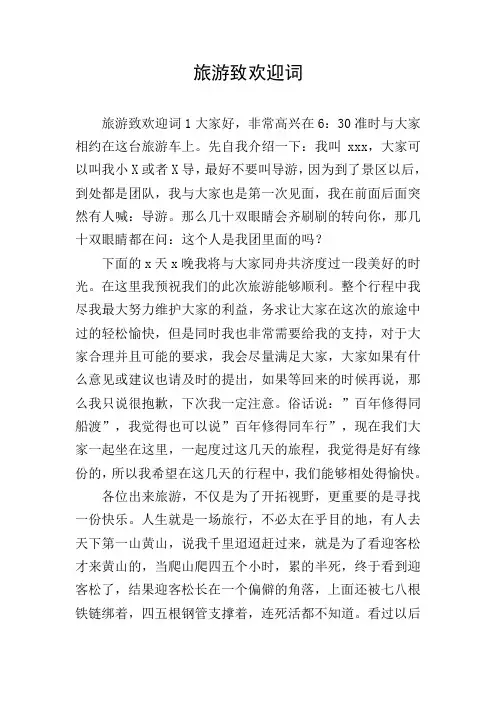 旅游致欢迎词

旅游致欢迎词 1 大家好，非常高兴在 6：30 准时与大家相约在这台旅游车上。先自我介绍一下：我叫 xxx，大家可以叫我小 X 或者 X 导，最好不要叫导游，因为到了景区以后，到处都是团队，我与大家也是第一次见面，我在前面后面突然有人喊：导游。那么几十双眼睛会齐刷刷的转向你，那几十双眼睛都在问：这个人是我团里面的吗？

下面的 x 天 x 晚我将与大家同舟共济度过一段美好的时光。在这里我预祝我们的此次旅游能够顺利。整个行程中我尽我最大努力维护大家的利益，务求让大家在这次的旅途中过的轻松愉快，但是同时我也非常需要给我的支持，对于大家合理并且可能的要求，我会尽量满足大家，大家如果有什么意见或建议也请及时的提出，如果等回来的时候再说，那么我只说很抱歉，下次我一定注意。俗话说：”百年修得同船渡”，我觉得也可以说”百年修得同车行”，现在我们大家一起坐在这里，一起度过这几天的旅程，我觉得是好有缘份的，所以我希望在这几天的行程中，我们能够相处得愉快。

各位出来旅游，不仅是为了开拓视野，更重要的是寻找一份快乐。人生就是一场旅行，不必太在乎目的地，有人去天下第一山黄山，说我千里迢迢赶过来，就是为了看迎客松才来黄山的，当爬山爬四五个小时，累的半死，终于看到迎客松了，结果迎客松长在一个偏僻的角落，上面还被七八根铁链绑着，四五根钢管支撑着，连死活都不知道。看过以后